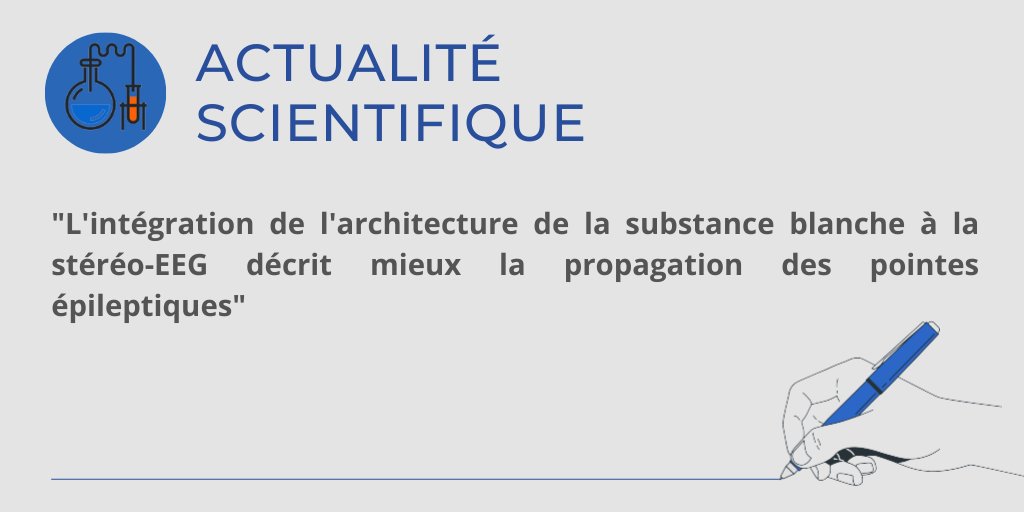 ACTUALITÉ
SCIENTIFIQUE

"L'intégration de l'architecture de la substance blanche à la stéréo-EEG décrit mieux la propagation des pointes épileptiques"